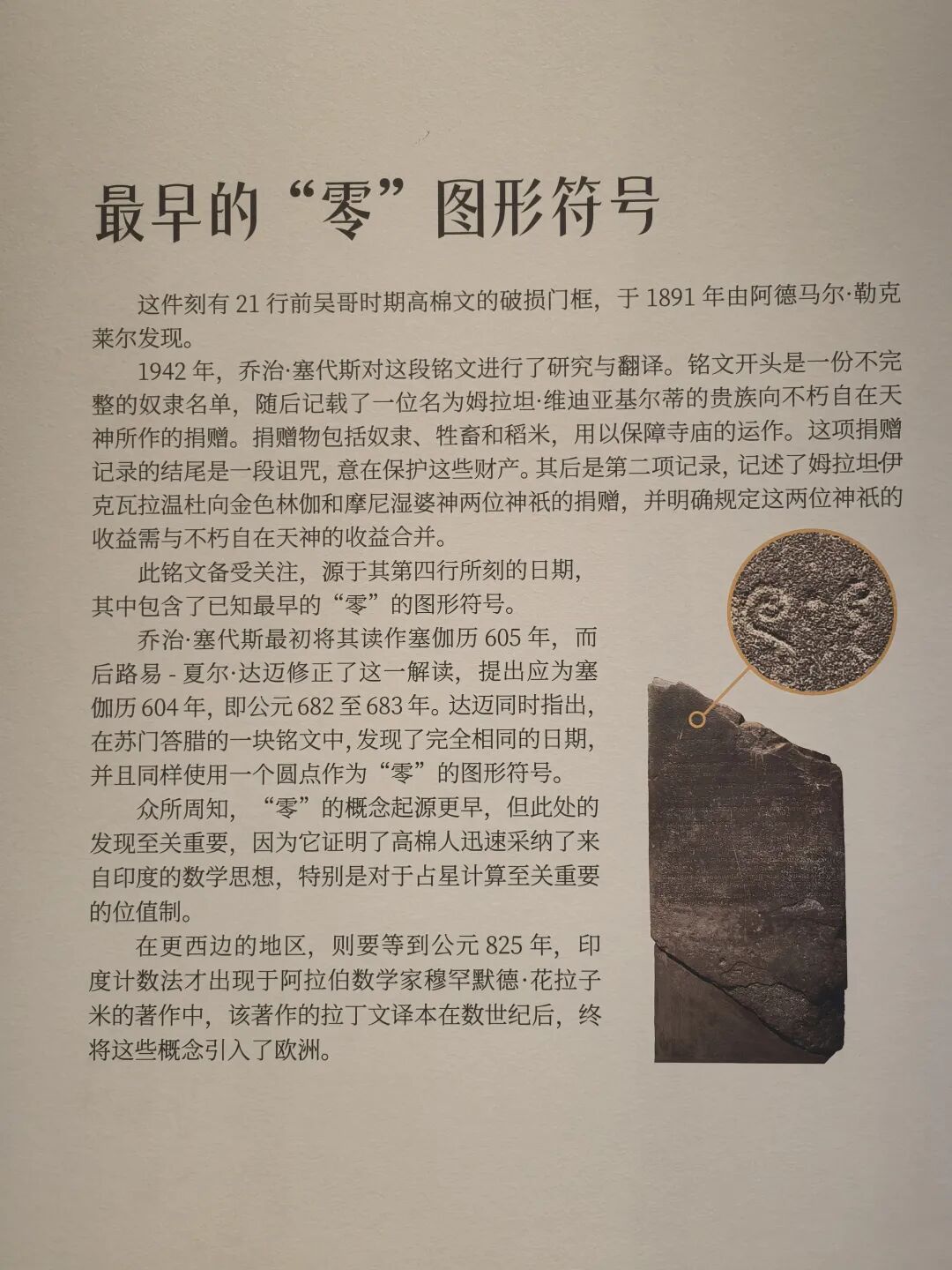 最早的“零”图形符号

这件刻有 21 行前吴哥时期高棉文的破损门框，于 1891 年由阿德马尔·勒克莱尔发现。

1942 年，乔治·塞代斯对这段铭文进行了研究与翻译。铭文开头是一份不完整的奴隶名单，随后记载了一位名为姆拉坦·维迪亚基尔蒂的贵族向不朽自在天神所作的捐赠。捐赠物包括奴隶、牲畜和稻米，用以保障寺庙的运作。这项捐赠记录的结尾是一段诅咒，意在保护这些财产。其后是第二项记录，记述了姆拉坦伊克瓦拉温杜向金色林伽和摩尼湿婆神两位神祇的捐赠，并明确规定这两位神祇的收益需与不朽自在天神的收益合并。

此铭文备受关注，源于其第四行所刻的日期，其中包含了已知最早的“零”的图形符号。

乔治·塞代斯最初将其读作塞伽历 605 年，而后路易 - 夏尔·达迈修正了这一解读，提出应为塞伽历 604 年，即公元 682 至 683 年。达迈同时指出，在苏门答腊的一块铭文中，发现了完全相同的日期，并且同样使用一个圆点作为“零”的图形符号。

众所周知，“零”的概念起源更早，但此处的发现至关重要，因为它证明了高棉人迅速采纳了来自印度的数学思想，特别是对于占星计算至关重要的位值制。

在更西边的地区，则要等到公元 825 年，印度计数法才出现于阿拉伯数学家穆罕默德·花拉子米的著作中，该著作的拉丁文译本在数世纪后，终将这些概念引入了欧洲。